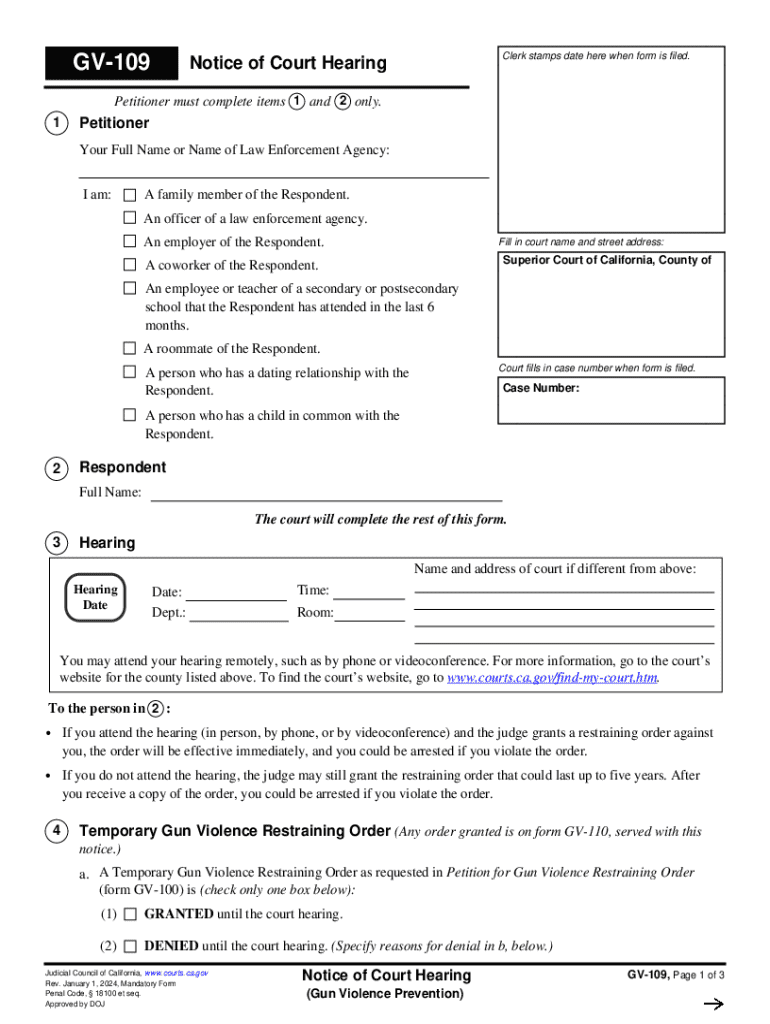 GV-109 Notice of Court Hearing

Clerk stamps date here when form is filed.

Petitioner must complete items 1 and 2 only.

1 Petitioner

Your Full Name or Name of Law Enforcement Agency:

I am: ☐ A family member of the Respondent.
☐ An officer of a law enforcement agency.
☐ An employer of the Respondent.
☐ A coworker of the Respondent.
☐ An employee or teacher of a secondary or postsecondary school that the Respondent has attended in the last 6 months.
☐ A roommate of the Respondent.
☐ A person who has a dating relationship with the Respondent.
☐ A person who has a child in common with the Respondent.

Fill in court name and street address:
Superior Court of California, County of

Court fills in case number when form is filed.
Case Number:

2 Respondent

Full Name:

The court will complete the rest of this form.

3 Hearing

Hearing Date

Date: Time:
Dept.: Room:

Name and address of court if different from above:

You may attend your hearing remotely, such as by phone or videoconference. For more information, go to the court's website for the county listed above. To find the court's website, go to www.courts.ca.gov/find-my-court.htm.

To the person in 2:

• If you attend the hearing (in person, by phone, or by videoconference) and the judge grants a restraining order against you, the order will be effective immediately, and you could be arrested if you violate the order.

• If you do not attend the hearing, the judge may still grant the restraining order that could last up to five years. After you receive a copy of the order, you could be arrested if you violate the order.

4 Temporary Gun Violence Restraining Order (Any order granted is on form GV-110, served with this notice.)

a. A Temporary Gun Violence Restraining Order as requested in Petition for Gun Violence Restraining Order (form GV-100) is (check only one box below):

(1) ☐ GRANTED until the court hearing.

(2) ☐ DENIED until the court hearing. (Specify reasons for denial in b, below.)

Judicial Council of California, www.courts.ca.gov
Rev. January 1, 2024, Mandatory Form
Penal Code, § 18100 et seq.
Approved by DOJ

Notice of Court Hearing
(Gun Violence Prevention)

GV-109, Page 1 of 3

→